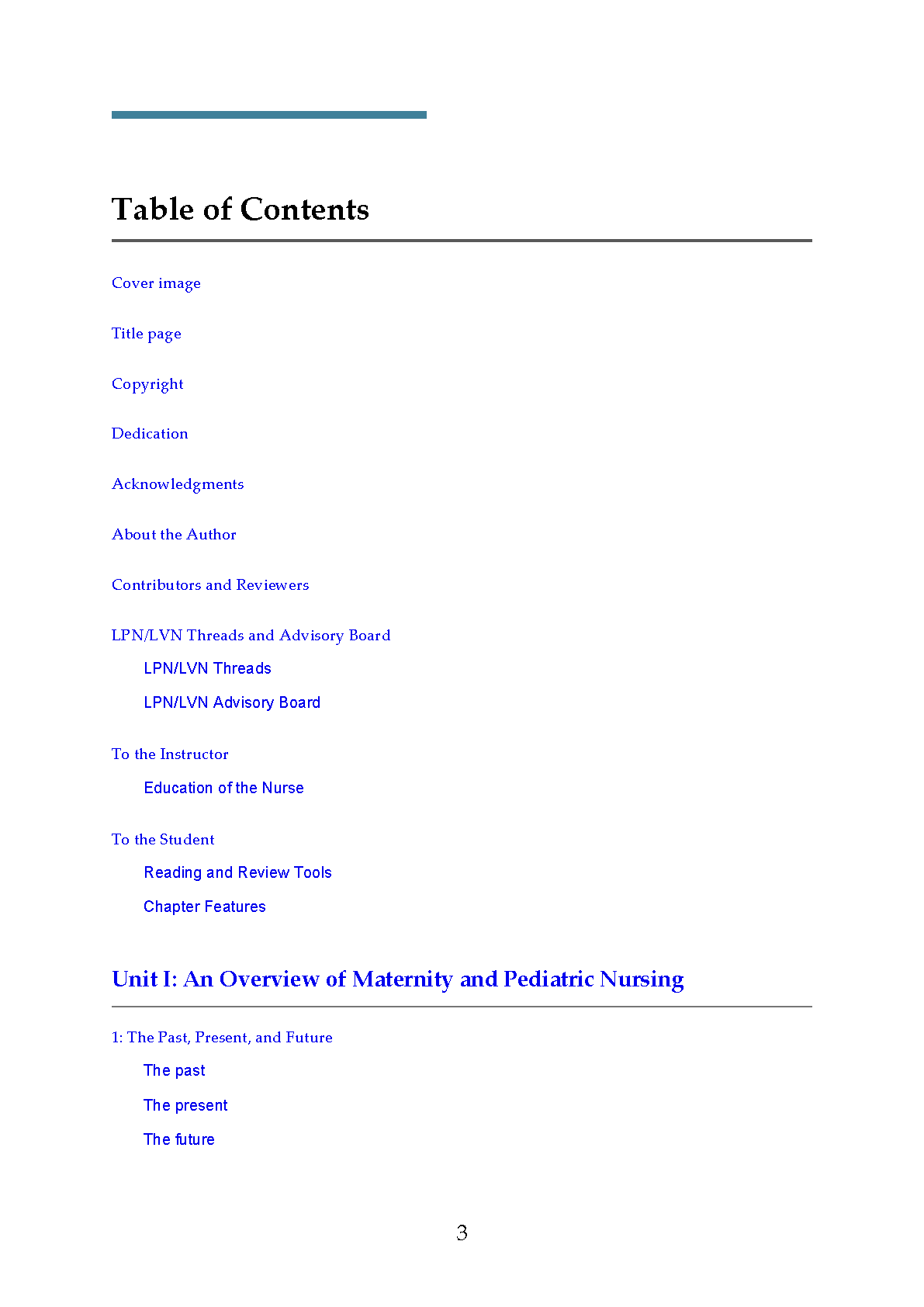 Table of Contents

Cover image

Title page

Copyright

Dedication

Acknowledgments

About the Author

Contributors and Reviewers

LPN/LVN Threads and Advisory Board

LPN/LVN Threads

LPN/LVN Advisory Board

To the Instructor

Education of the Nurse

To the Student

Reading and Review Tools

Chapter Features

Unit I: An Overview of Maternity and Pediatric Nursing

1: The Past, Present, and Future

The past

The present

The future

3